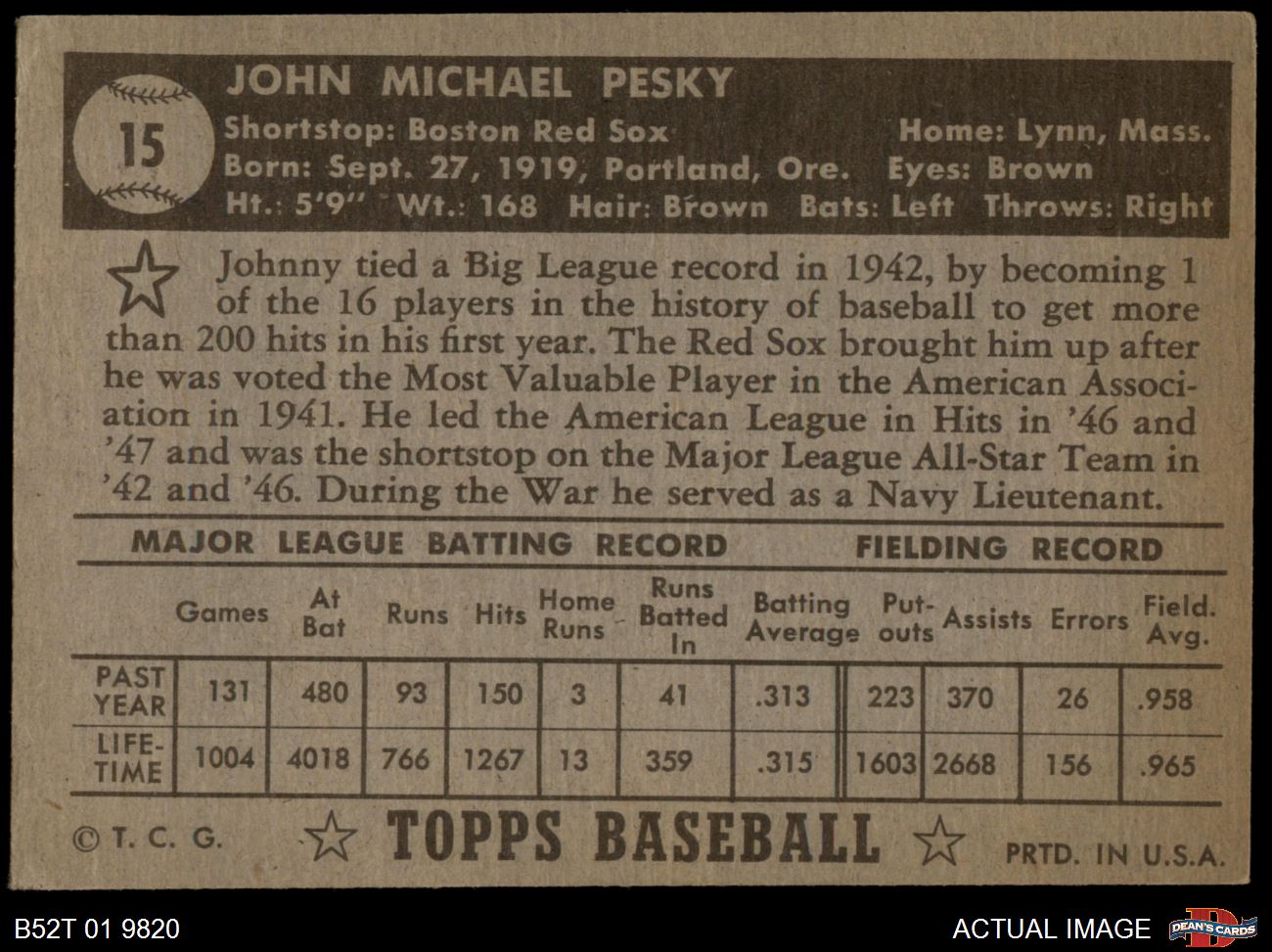 15

JOHN MICHAEL PESKY

Shortstop: Boston Red Sox Home: Lynn, Mass.
Born: Sept. 27, 1919, Portland, Ore. Eyes: Brown
Ht.: 5'9" Wt.: 168 Hair: Brown Bats: Left Throws: Right

Johnny tied a Big League record in 1942, by becoming 1 of the 16 players in the history of baseball to get more than 200 hits in his first year. The Red Sox brought him up after he was voted the Most Valuable Player in the American Association in 1941. He led the American League in Hits in '46 and '47 and was the shortstop on the Major League All-Star Team in '42 and '46. During the War he served as a Navy Lieutenant.

MAJOR LEAGUE BATTING RECORD FIELDING RECORD

| | Games | At Bat | Runs | Hits | Home Runs | Runs Batted In | Batting Average | Put-outs | Assists | Errors | Field. Avg. |
|---|---|---|---|---|---|---|---|---|---|---|---|
| PAST YEAR | 131 | 480 | 93 | 150 | 3 | 41 | .313 | 223 | 370 | 26 | .958 |
| LIFE-TIME | 1004 | 4018 | 766 | 1267 | 13 | 359 | .315 | 1603 | 2668 | 156 | .965 |

© T. C. G. TOPPS BASEBALL PRTD. IN U.S.A.

B52T 01 9820 ACTUAL IMAGE DEAN'S CARDS